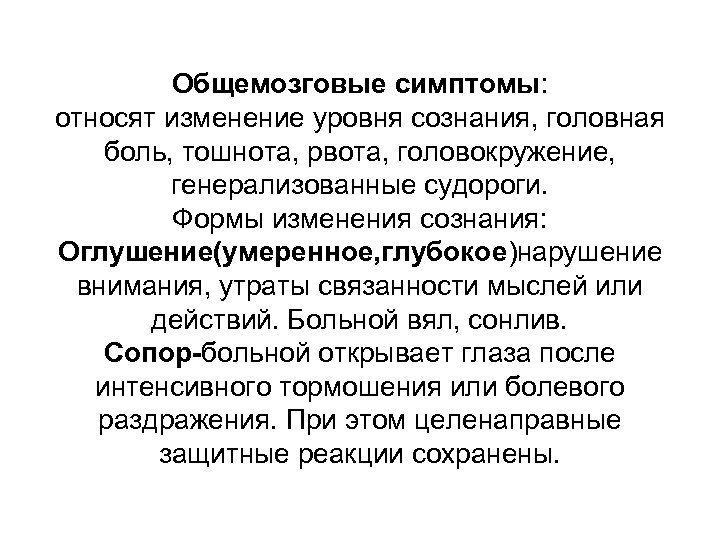 Общемозговые симптомы:
относят изменение уровня сознания, головная боль, тошнота, рвота, головокружение, генерализованные судороги.
Формы изменения сознания:
Оглушение(умеренное,глубокое)нарушение внимания, утраты связанности мыслей или действий. Больной вял, сонлив.
Сопор-больной открывает глаза после интенсивного тормошения или болевого раздражения. При этом целенаправные защитные реакции сохранены.